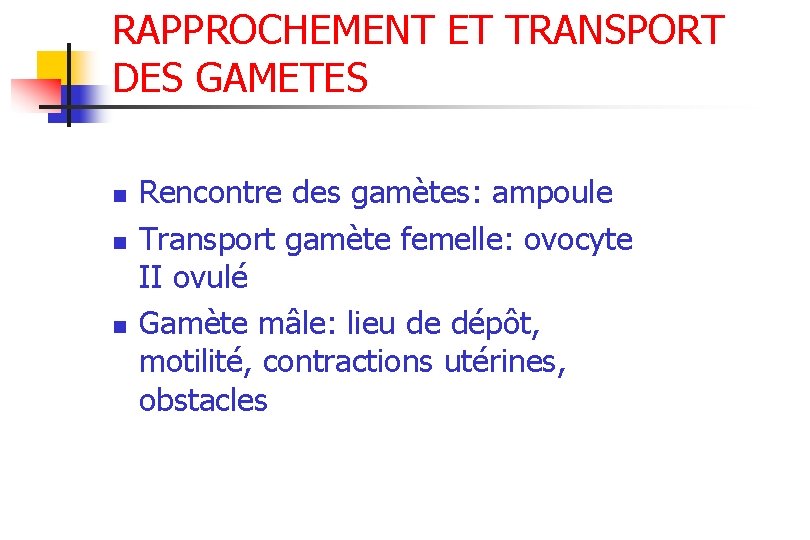 RAPPROCHEMENT ET TRANSPORT DES GAMETES

• Rencontre des gamètes: ampoule
• Transport gamète femelle: ovocyte II ovulé
• Gamète mâle: lieu de dépôt, motilité, contractions utérines, obstacles